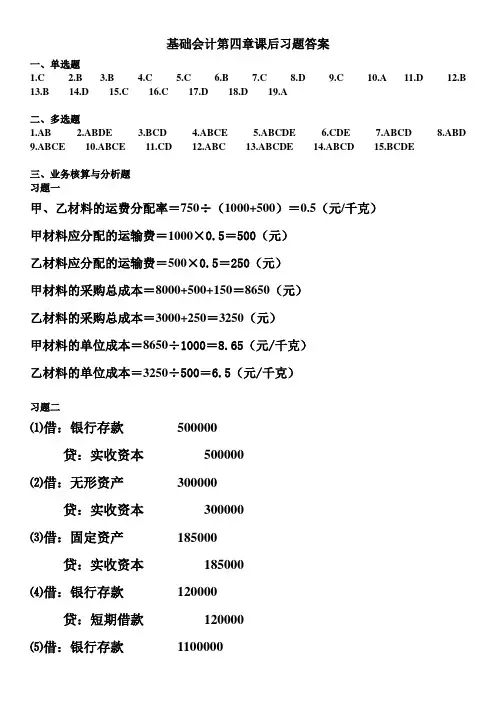 基础会计第四章课后习题答案

一、单选题

1.C 2.B 3.B 4.C 5.C 6.B 7.C 8.D 9.C 10.A 11.D 12.B 13.B 14.D 15.C 16.C 17.D 18.D 19.A

二、多选题

1.AB 2.ABDE 3.BCD 4.ABCE 5.ABCDE 6.CDE 7.ABCD 8.ABD 9.ABCE 10.ABCE 11.CD 12.ABC 13.ABCDE 14.ABCD 15.BCDE

三、业务核算与分析题

习题一

甲、乙材料的运费分配率＝750÷（1000+500）＝0.5（元/千克）

甲材料应分配的运输费＝1000×0.5＝500（元）

乙材料应分配的运输费＝500×0.5＝250（元）

甲材料的采购总成本＝8000+500+150＝8650（元）

乙材料的采购总成本＝3000+250＝3250（元）

甲材料的单位成本＝8650÷1000＝8.65（元/千克）

乙材料的单位成本＝3250÷500＝6.5（元/千克）

习题二

⑴借：银行存款 500000

贷：实收资本 500000

⑵借：无形资产 300000

贷：实收资本 300000

⑶借：固定资产 185000

贷：实收资本 185000

⑷借：银行存款 120000

贷：短期借款 120000

⑸借：银行存款 1100000